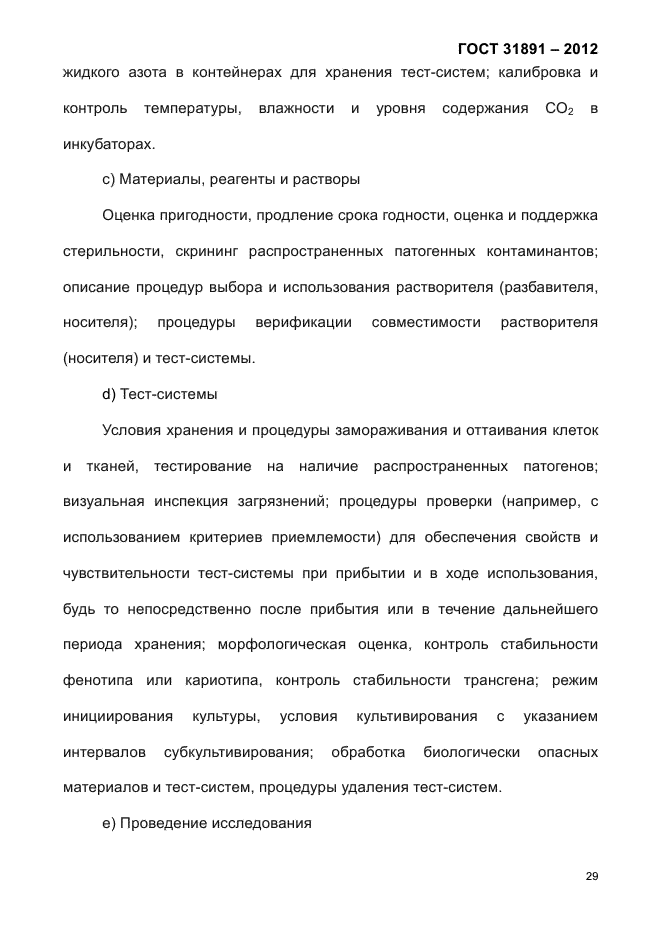 ГОСТ 31891 – 2012

жидкого азота в контейнерах для хранения тест-систем; калибровка и контроль температуры, влажности и уровня содержания $CO_2$ в инкубаторах.

c) Материалы, реагенты и растворы

Оценка пригодности, продление срока годности, оценка и поддержка стерильности, скрининг распространенных патогенных контаминантов; описание процедур выбора и использования растворителя (разбавителя, носителя); процедуры верификации совместимости растворителя (носителя) и тест-системы.

d) Тест-системы

Условия хранения и процедуры замораживания и оттаивания клеток и тканей, тестирование на наличие распространенных патогенов; визуальная инспекция загрязнений; процедуры проверки (например, с использованием критериев приемлемости) для обеспечения свойств и чувствительности тест-системы при прибытии и в ходе использования, будь то непосредственно после прибытия или в течение дальнейшего периода хранения; морфологическая оценка, контроль стабильности фенотипа или кариотипа, контроль стабильности трансгена; режим инициирования культуры, условия культивирования с указанием интервалов субкультивирования; обработка биологически опасных материалов и тест-систем, процедуры удаления тест-систем.

e) Проведение исследования

29